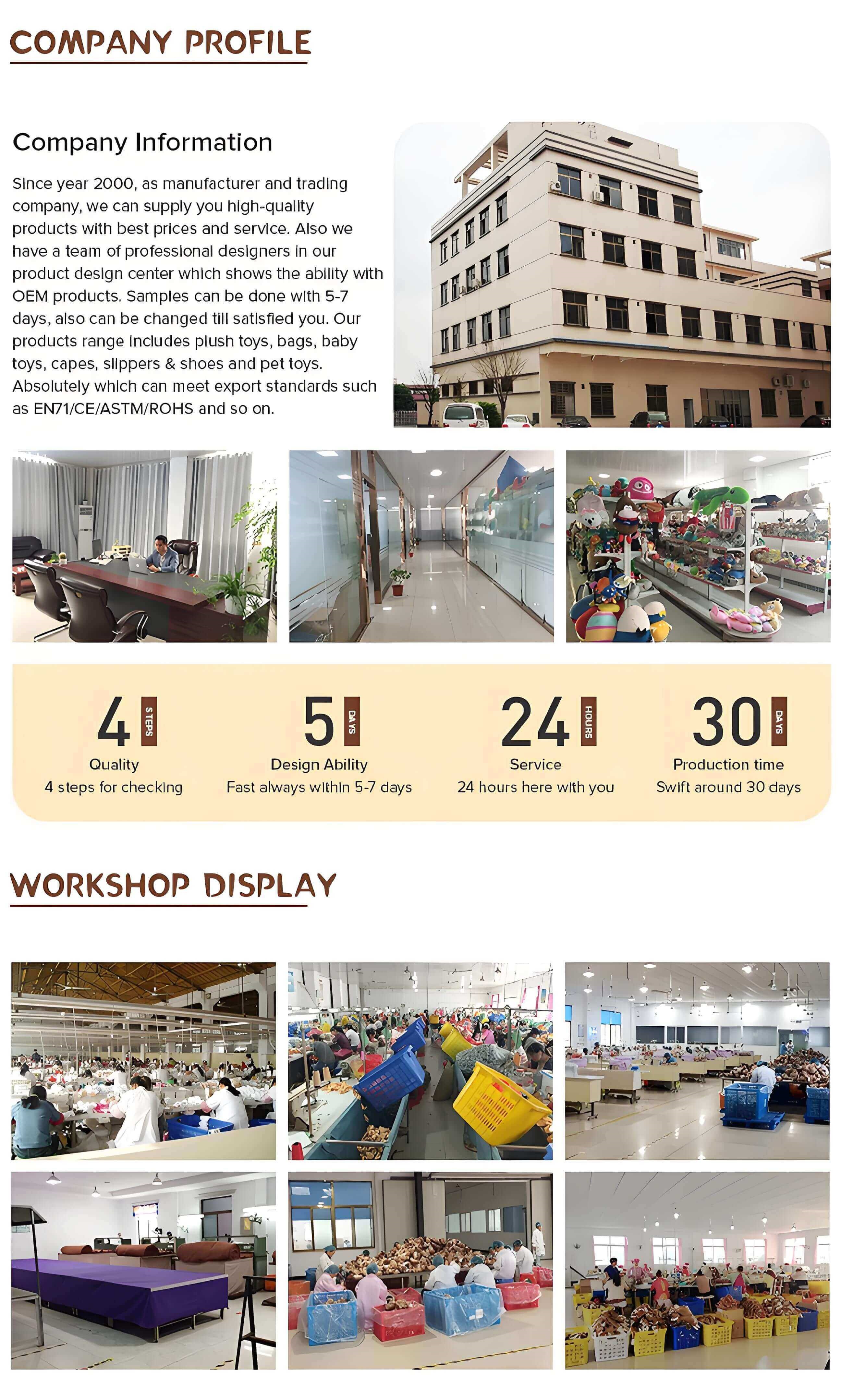 COMPANY PROFILE

Company Information

Since year 2000, as manufacturer and trading company, we can supply you high-quality products with best prices and service. Also we have a team of professional designers in our product design center which shows the ability with OEM products. Samples can be done with 5-7 days, also can be changed till satisfied you. Our products range includes plush toys, bags, baby toys, capes, slippers & shoes and pet toys. Absolutely which can meet export standards such as EN71/CE/ASTM/ROHS and so on.

4 STEPS
Quality
4 steps for checking

5 DAYS
Design Ability
Fast always within 5-7 days

24 HOURS
Service
24 hours here with you

30 DAYS
Production time
Swift around 30 days

WORKSHOP DISPLAY